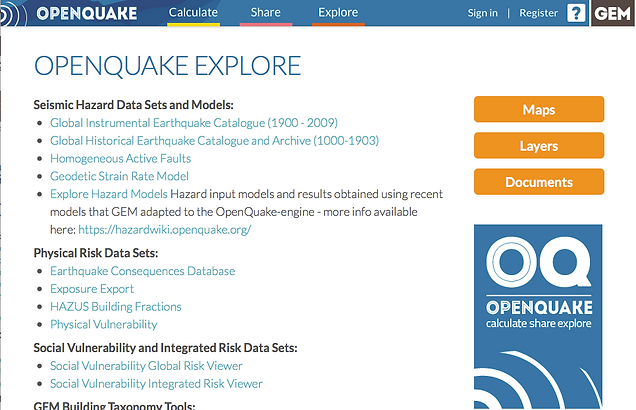 OPENQUAKE Calculate Share Explore Sign in | Register ? GEM

OPENQUAKE EXPLORE

Seismic Hazard Data Sets and Models:

- Global Instrumental Earthquake Catalogue (1900 - 2009)
- Global Historical Earthquake Catalogue and Archive (1000-1903)
- Homogeneous Active Faults
- Geodetic Strain Rate Model
- Explore Hazard Models Hazard input models and results obtained using recent models that GEM adapted to the OpenQuake-engine - more info available here: https://hazardwiki.openquake.org/

Physical Risk Data Sets:

- Earthquake Consequences Database
- Exposure Export
- HAZUS Building Fractions
- Physical Vulnerability

Social Vulnerability and Integrated Risk Data Sets:

- Social Vulnerability Global Risk Viewer
- Social Vulnerability Integrated Risk Viewer

GEM Building Taxonomy Tools:

Maps

Layers

Documents

OQ
OPENQUAKE
calculate share explore